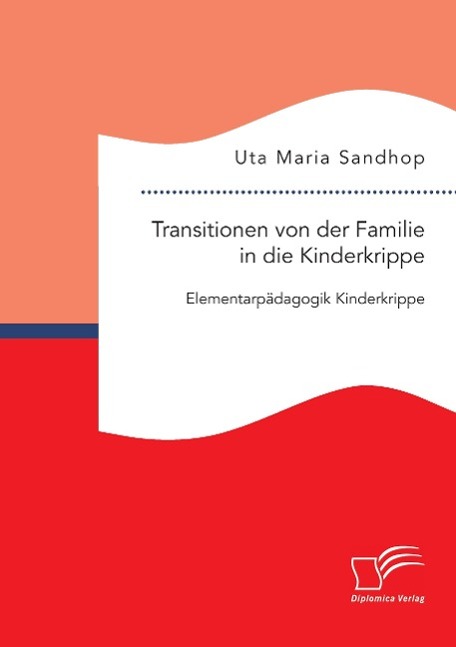 Uta Maria Sandhop

Transitionen von der Familie in die Kinderkrippe

Elementarpädagogik Kinderkrippe

Diplomica Verlag